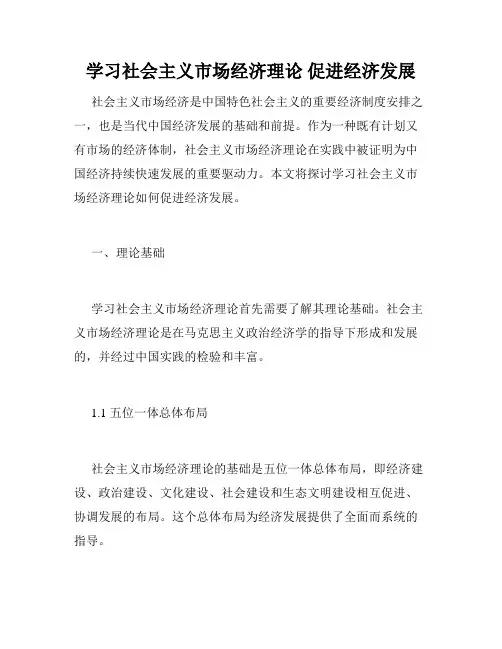 学习社会主义市场经济理论 促进经济发展

社会主义市场经济是中国特色社会主义的重要经济制度安排之一，也是当代中国经济发展的基础和前提。作为一种既有计划又有市场的经济体制，社会主义市场经济理论在实践中被证明为中国经济持续快速发展的重要驱动力。本文将探讨学习社会主义市场经济理论如何促进经济发展。

一、理论基础

学习社会主义市场经济理论首先需要了解其理论基础。社会主义市场经济理论是在马克思主义政治经济学的指导下形成和发展的，并经过中国实践的检验和丰富。

1.1 五位一体总体布局

社会主义市场经济理论的基础是五位一体总体布局，即经济建设、政治建设、文化建设、社会建设和生态文明建设相互促进、协调发展的布局。这个总体布局为经济发展提供了全面而系统的指导。